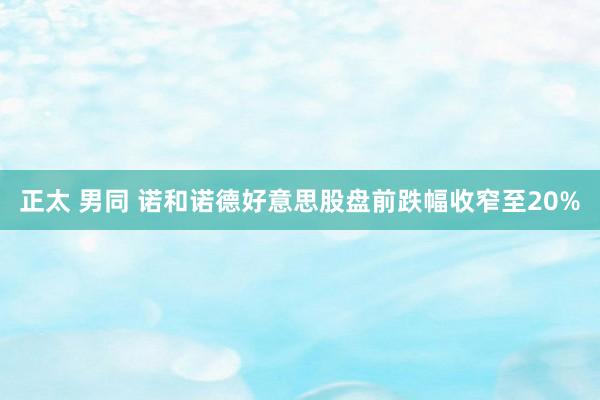 正太 男同 诺和诺德好意思股盘前跌幅收窄至20%